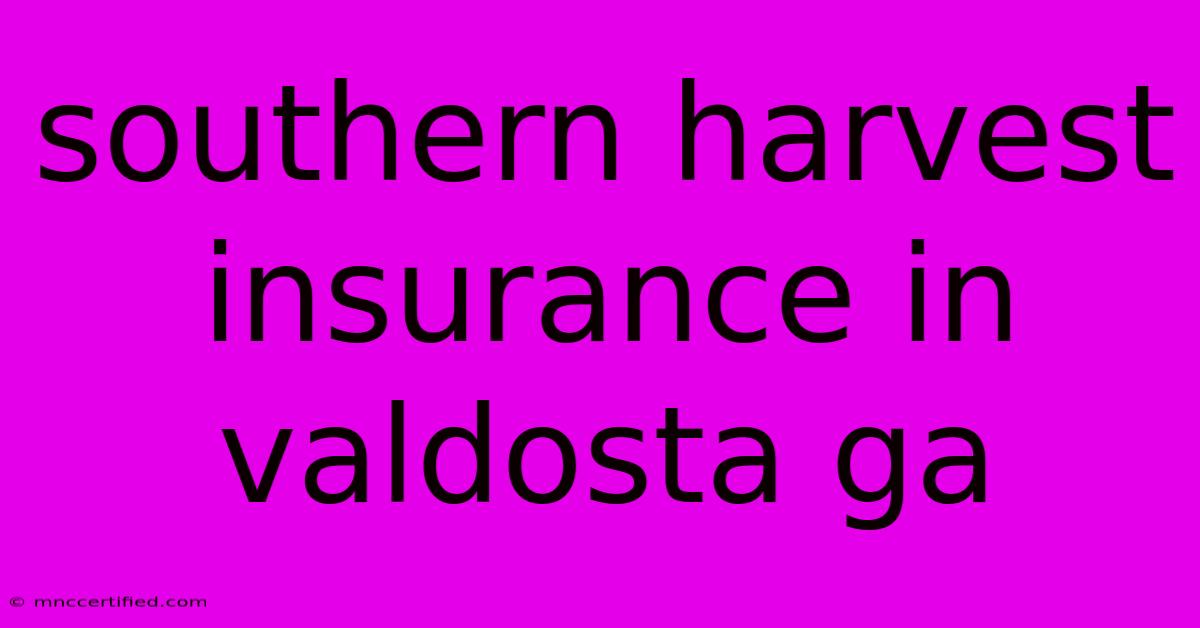 southern harvest insurance in valdosta ga

© mnccertified.com